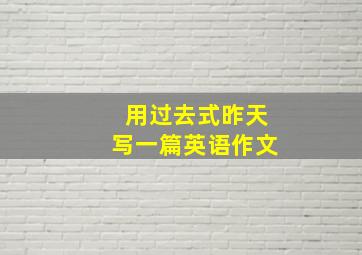 用过去式昨天
写一篇英语作文